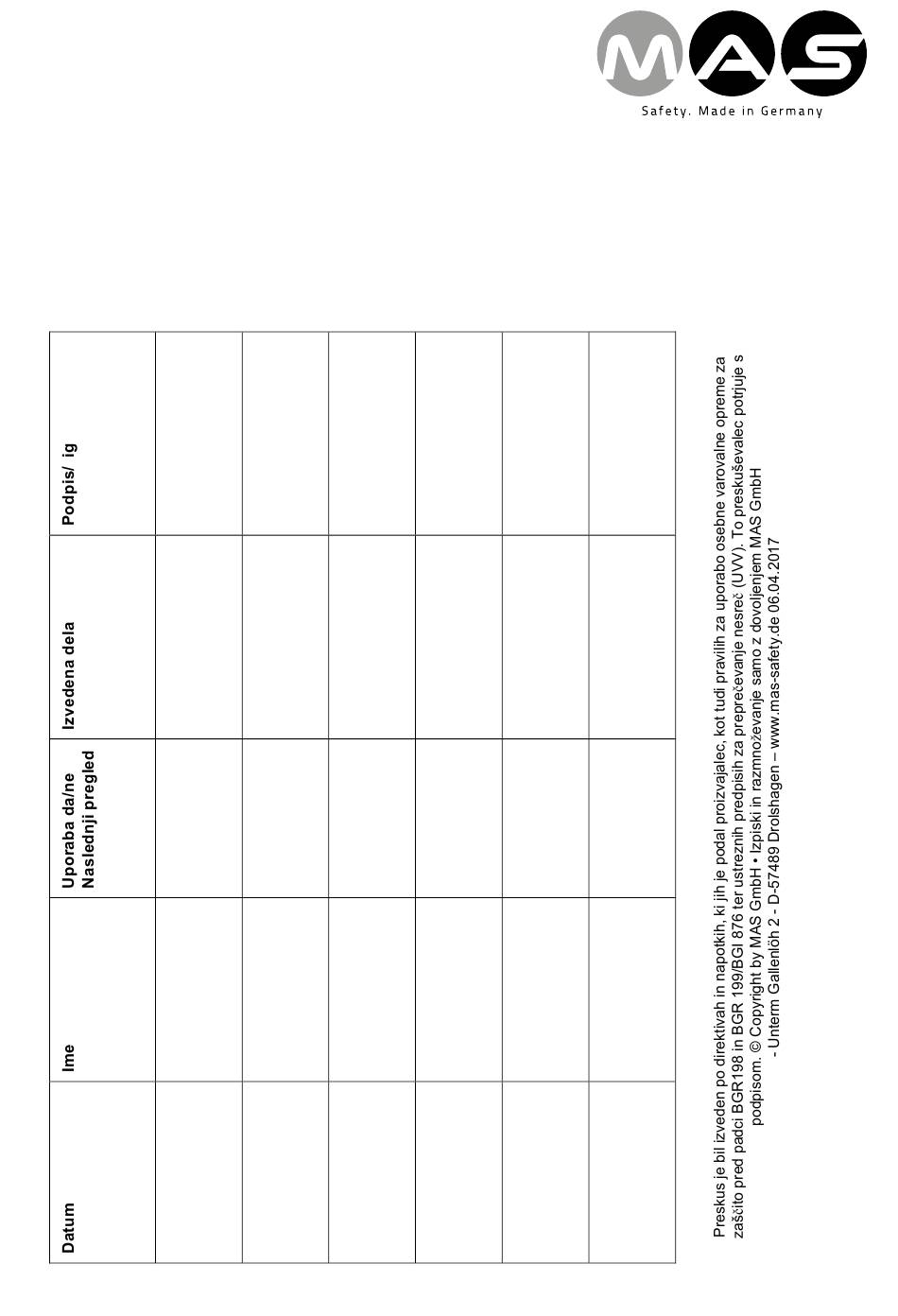 MAS
Safety. Made in Germany

| Datum | Ime | Uporaba da/ne Naslednji pregled | Izvedena dela | Podpis/ ig |
|---|---|---|---|---|
| | | | | |
| | | | | |
| | | | | |
| | | | | |
| | | | | |
| | | | | |

Preskus je bil izveden po direktivah in napotkih, ki jih je podal proizvajalec, kot tudi pravilih za uporabo osebne varovalne opreme za zaščito pred padci BGR198 in BGR 199/BGI 876 ter ustreznih predpisih za preprečevanje nesreč (UVV). To preskuševalec potrjuje s podpisom. © Copyright by MAS GmbH • Izpiski in razmnoževanje samo z dovoljenjem MAS GmbH - Unterm Gallenlöh 2 - D-57489 Drolshagen – www.mas-safety.de 06.04.2017